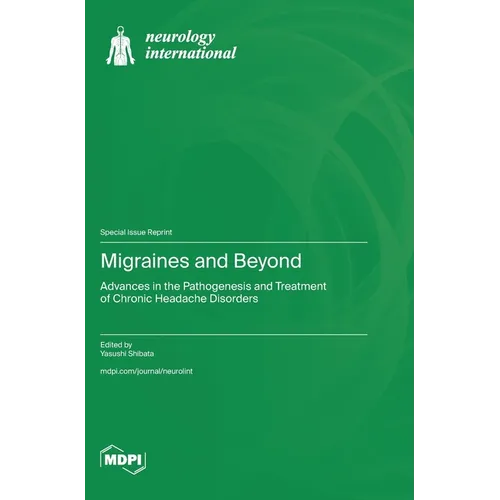 neurology international

Special Issue Reprint

Migraines and Beyond

Advances in the Pathogenesis and Treatment of Chronic Headache Disorders

Edited by
Yasushi Shibata

mdpi.com/journal/neurolint

MDPI